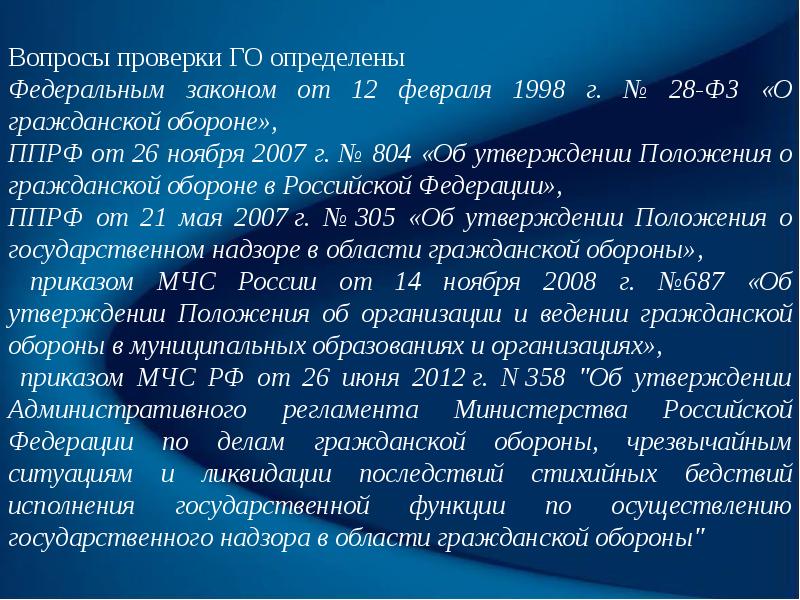 Вопросы проверки ГО определены

Федеральным законом от 12 февраля 1998 г. № 28-ФЗ «О гражданской обороне»,

ППРФ от 26 ноября 2007 г. № 804 «Об утверждении Положения о гражданской обороне в Российской Федерации»,

ППРФ от 21 мая 2007 г. № 305 «Об утверждении Положения о государственном надзоре в области гражданской обороны»,

приказом МЧС России от 14 ноября 2008 г. №687 «Об утверждении Положения об организации и ведении гражданской обороны в муниципальных образованиях и организациях»,

приказом МЧС РФ от 26 июня 2012 г. N 358 "Об утверждении Административного регламента Министерства Российской Федерации по делам гражданской обороны, чрезвычайным ситуациям и ликвидации последствий стихийных бедствий исполнения государственной функции по осуществлению государственного надзора в области гражданской обороны"